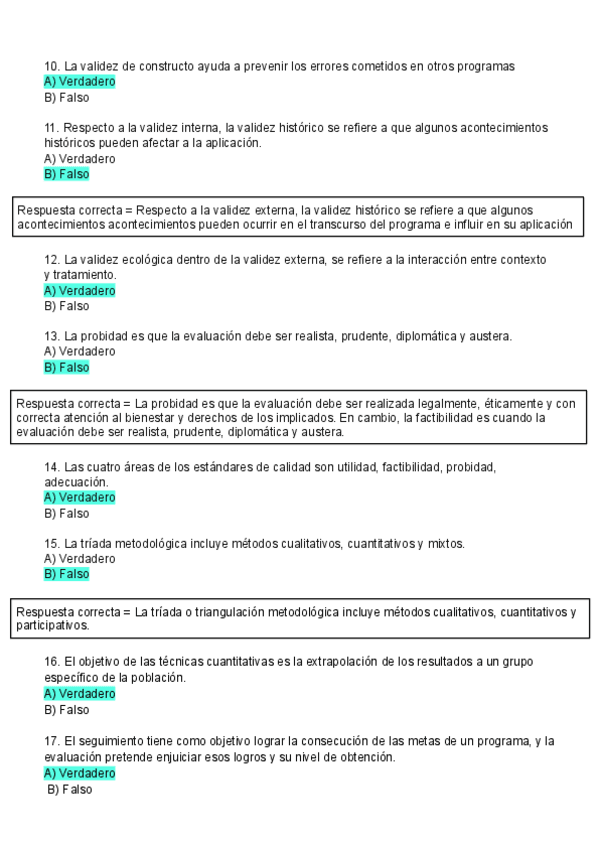 10. La validez de constructo ayuda a prevenir los errores cometidos en otros programas
A) Verdadero
B) Falso

11. Respecto a la validez interna, la validez histórico se refiere a que algunos acontecimientos históricos pueden afectar a la aplicación.
A) Verdadero
B) Falso

Respuesta correcta = Respecto a la validez externa, la validez histórico se refiere a que algunos acontecimientos acontecimientos pueden ocurrir en el transcurso del programa e influir en su aplicación

12. La validez ecológica dentro de la validez externa, se refiere a la interacción entre contexto y tratamiento.
A) Verdadero
B) Falso

13. La probidad es que la evaluación debe ser realista, prudente, diplomática y austera.
A) Verdadero
B) Falso

Respuesta correcta = La probidad es que la evaluación debe ser realizada legalmente, éticamente y con correcta atención al bienestar y derechos de los implicados. En cambio, la factibilidad es cuando la evaluación debe ser realista, prudente, diplomática y austera.

14. Las cuatro áreas de los estándares de calidad son utilidad, factibilidad, probidad, adecuación.
A) Verdadero
B) Falso

15. La tríada metodológica incluye métodos cualitativos, cuantitativos y mixtos.
A) Verdadero
B) Falso

Respuesta correcta = La tríada o triangulación metodológica incluye métodos cualitativos, cuantitativos y participativos.

16. El objetivo de las técnicas cuantitativas es la extrapolación de los resultados a un grupo específico de la población.
A) Verdadero
B) Falso

17. El seguimiento tiene como objetivo lograr la consecución de las metas de un programa, y la evaluación pretende enjuiciar esos logros y su nivel de obtención.
A) Verdadero
B) Falso